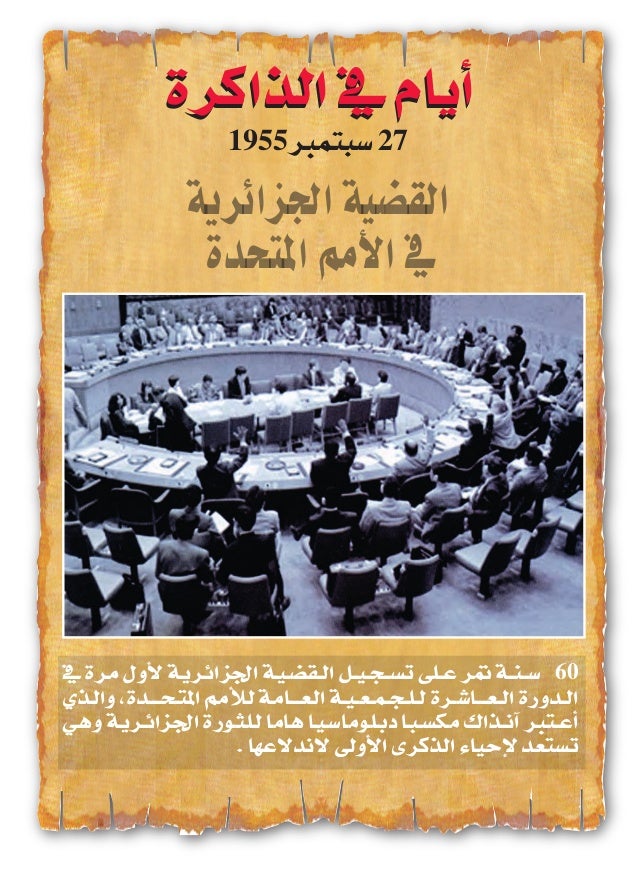 أيام في الذاكرة
27 سبتمبر 1955

القضية الجزائرية
في الأمم المتحدة

60 سنة تمر على تسجيل القضية الجزائرية لأول مرة في الدورة العاشرة للجمعية العامة للأمم المتحدة، والذي أعتبر آنذاك مكسبا دبلوماسيا هاما للثورة الجزائرية وهي تستعد لإحياء الذكرى الأولى لاندلاعها .